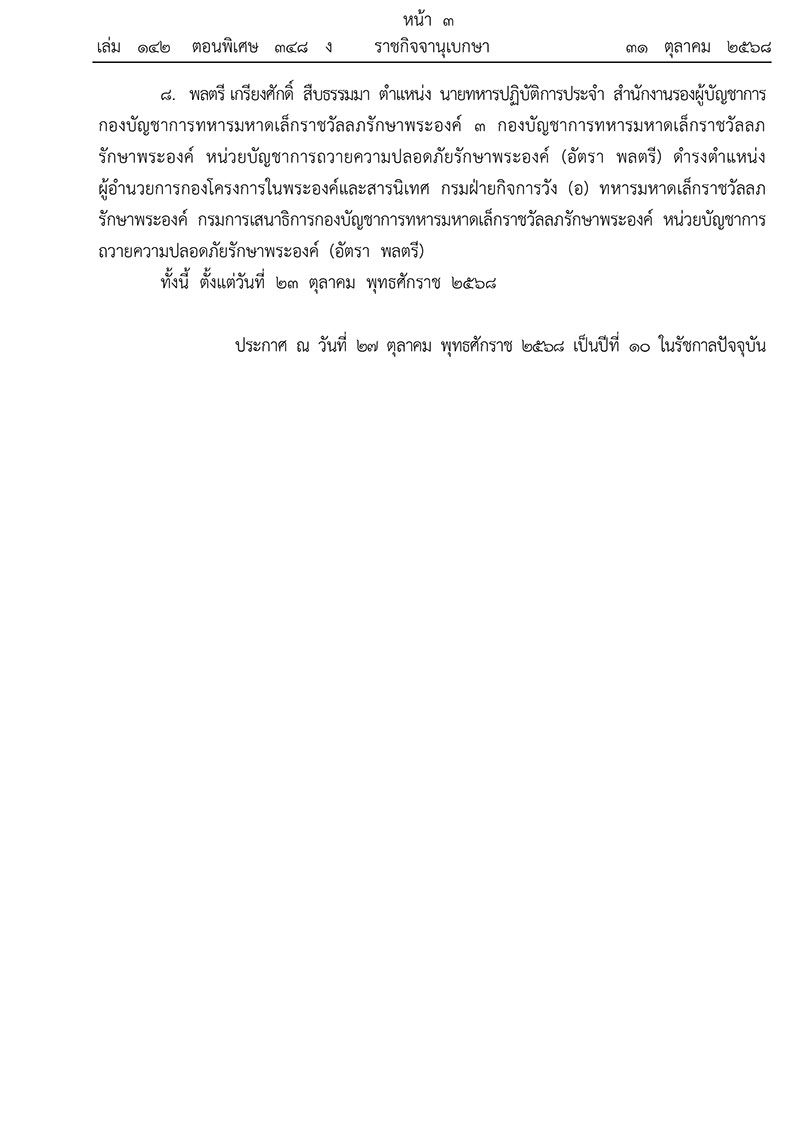 หน้า ๓
เล่ม ๑๔๒ ตอนพิเศษ ๓๔๘ ง ราชกิจจานุเบกษา ๓๑ ตุลาคม ๒๕๖๘

๘. พลตรี เกรียงศักดิ์ สืบธรรมมา ตำแหน่ง นายทหารปฏิบัติการประจำ สำนักงานรองผู้บัญชาการกองบัญชาการทหารมหาดเล็กราชวัลลภรักษาพระองค์ ๓ กองบัญชาการทหารมหาดเล็กราชวัลลภรักษาพระองค์ หน่วยบัญชาการถวายความปลอดภัยรักษาพระองค์ (อัตรา พลตรี) ดำรงตำแหน่ง ผู้อำนวยการกองโครงการในพระองค์และสารนิเทศ กรมฝ่ายกิจการวัง (อ) ทหารมหาดเล็กราชวัลลภรักษาพระองค์ กรมการเสนาธิการกองบัญชาการทหารมหาดเล็กราชวัลลภรักษาพระองค์ หน่วยบัญชาการถวายความปลอดภัยรักษาพระองค์ (อัตรา พลตรี)

ทั้งนี้ ตั้งแต่วันที่ ๒๓ ตุลาคม พุทธศักราช ๒๕๖๘

ประกาศ ณ วันที่ ๒๗ ตุลาคม พุทธศักราช ๒๕๖๘ เป็นปีที่ ๑๐ ในรัชกาลปัจจุบัน